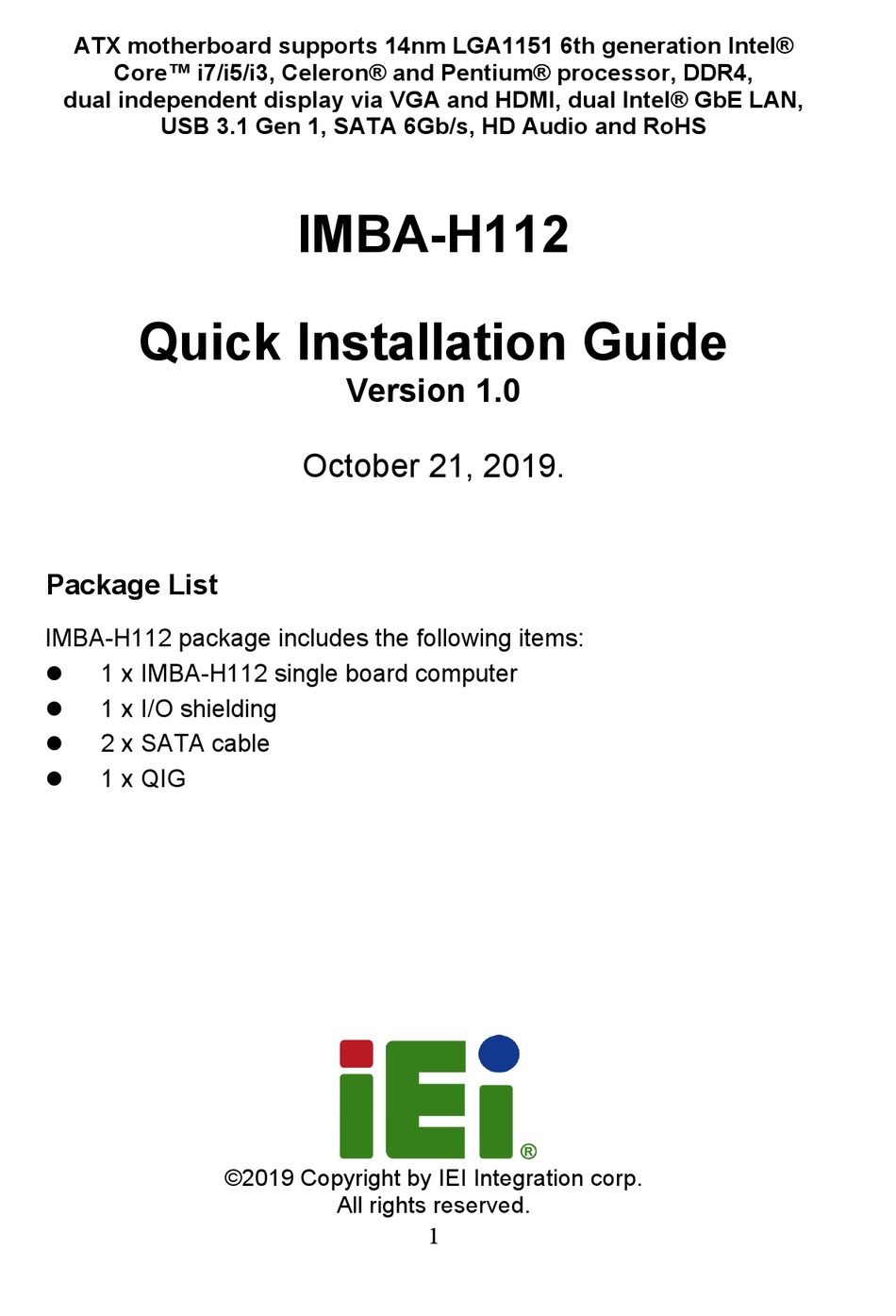 ATX motherboard supports 14nm LGA1151 6th generation Intel® Core™ i7/i5/i3, Celeron® and Pentium® processor, DDR4, dual independent display via VGA and HDMI, dual Intel® GbE LAN, USB 3.1 Gen 1, SATA 6Gb/s, HD Audio and RoHS

IMBA-H112

Quick Installation Guide
Version 1.0

October 21, 2019.

Package List

IMBA-H112 package includes the following items:
• 1 x IMBA-H112 single board computer
• 1 x I/O shielding
• 2 x SATA cable
• 1 x QIG

iEi®

©2019 Copyright by IEI Integration corp.
All rights reserved.

1